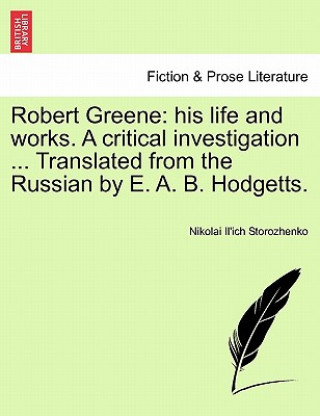 BRITISH LIBRARY

Fiction & Prose Literature

Robert Greene: his life and works. A critical investigation ... Translated from the Russian by E. A. B. Hodgetts.

Nikolai Il'ich Storozhenko